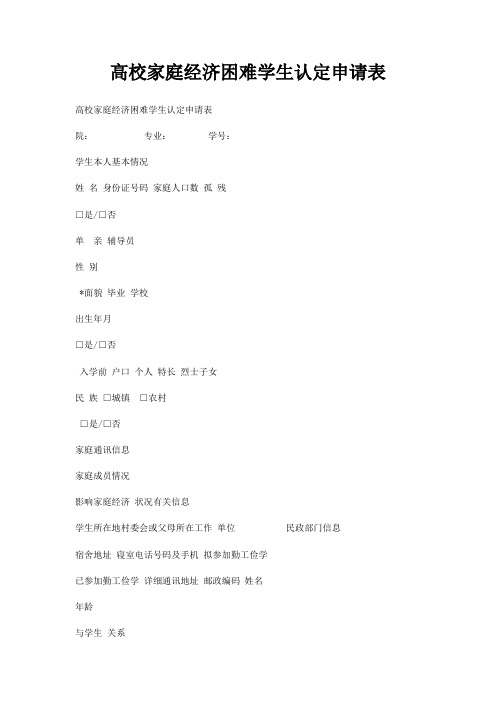 高校家庭经济困难学生认定申请表

高校家庭经济困难学生认定申请表

院：　　专业：　　学号：

学生本人基本情况

姓 名 身份证号码 家庭人口数 孤 残

□是/□否

单 亲 辅导员

性 别

*面貌 毕业 学校

出生年月

□是/□否

入学前 户口 个人 特长 烈士子女

民 族 □城镇 □农村

□是/□否

家庭通讯信息

家庭成员情况

影响家庭经济 状况有关信息

学生所在地村委会或父母所在工作 单位　　民政部门信息

宿舍地址 寝室电话号码及手机 拟参加勤工俭学

已参加勤工俭学 详细通讯地址 邮政编码 姓名

年龄

与学生 关系